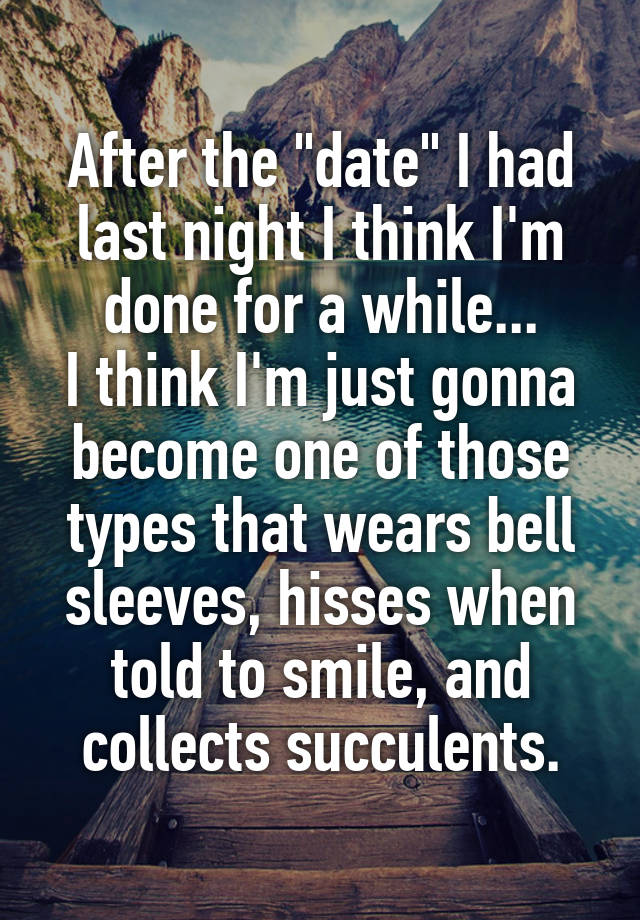 After the "date" I had last night I think I'm done for a while...
I think I'm just gonna become one of those types that wears bell sleeves, hisses when told to smile, and collects succulents.